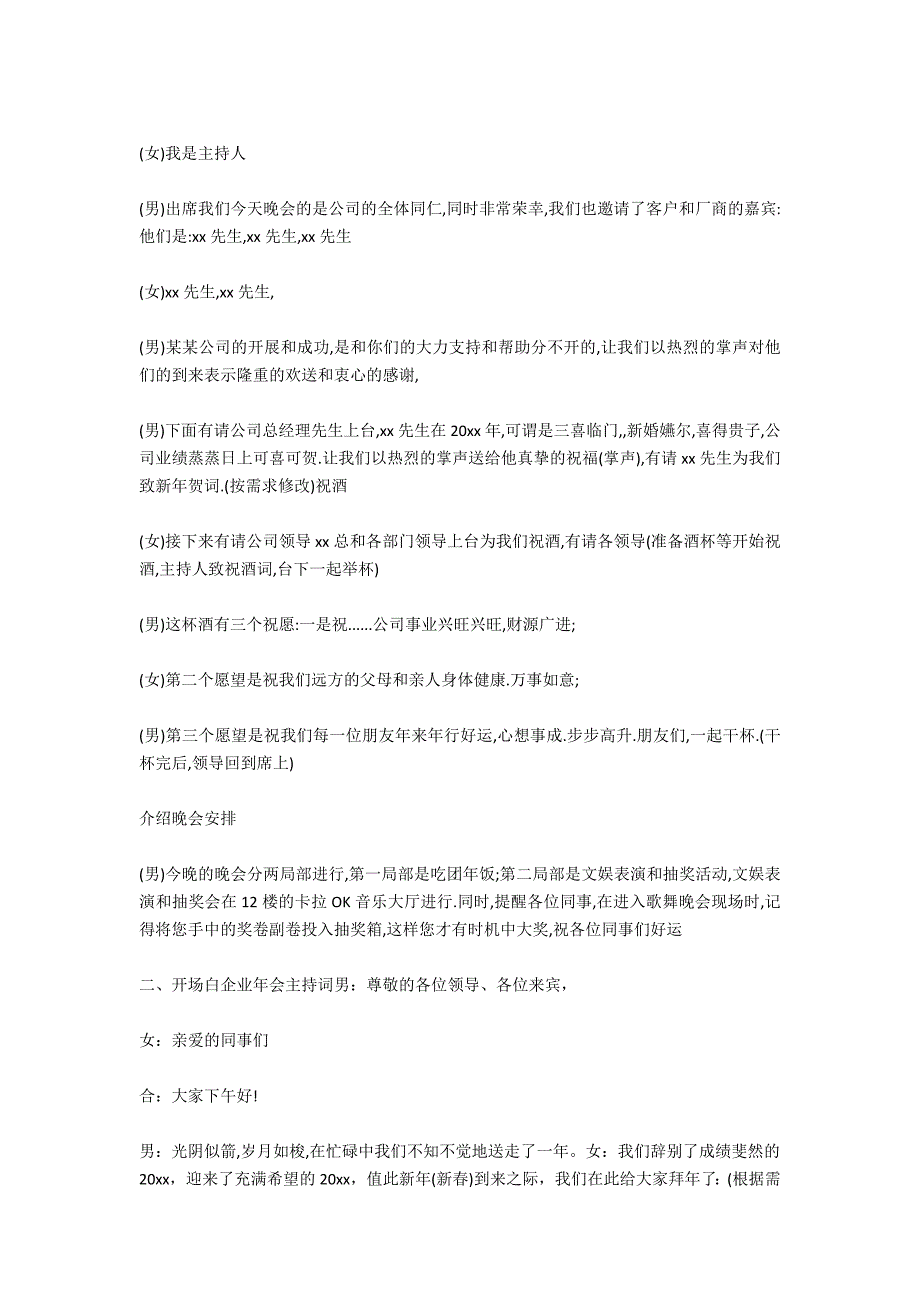 (女)我是主持人

(男)出席我们今天晚会的是公司的全体同仁,同时非常荣幸,我们也邀请了客户和厂商的嘉宾:他们是:xx 先生,xx 先生,xx 先生

(女)xx 先生,xx 先生,

(男)某某公司的开展和成功,是和你们的大力支持和帮助分不开的,让我们以热烈的掌声对他们的到来表示隆重的欢送和衷心的感谢,

(男)下面有请公司总经理先生上台,xx 先生在 20xx 年,可谓是三喜临门,,新婚嬿尔,喜得贵子,公司业绩蒸蒸日上可喜可贺.让我们以热烈的掌声送给他真挚的祝福(掌声),有请 xx 先生为我们致新年贺词.(按需求修改)祝酒

(女)接下来有请公司领导 xx 总和各部门领导上台为我们祝酒,有请各领导(准备酒杯等开始祝酒,主持人致祝酒词,台下一起举杯)

(男)这杯酒有三个祝愿:一是祝......公司事业兴旺兴旺,财源广进;

(女)第二个愿望是祝我们远方的父母和亲人身体健康.万事如意;

(男)第三个愿望是祝我们每一位朋友年来年行好运,心想事成.步步高升.朋友们,一起干杯.(干杯完后,领导回到席上)

介绍晚会安排

(男)今晚的晚会分两局部进行,第一局部是吃团年饭;第二局部是文娱表演和抽奖活动,文娱表演和抽奖会在 12 楼的卡拉 OK 音乐大厅进行.同时,提醒各位同事,在进入歌舞晚会现场时,记得将您手中的奖卷副卷投入抽奖箱,这样您才有时机中大奖,祝各位同事们好运

二、开场白企业年会主持词男：尊敬的各位领导、各位来宾，

女：亲爱的同事们

合：大家下午好!

男：光阴似箭,岁月如梭,在忙碌中我们不知不觉地送走了一年。女：我们辞别了成绩斐然的 20xx，迎来了充满希望的 20xx，值此新年(新春)到来之际，我们在此给大家拜年了:(根据需